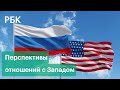 РБК

Перспективы отношений с Западом